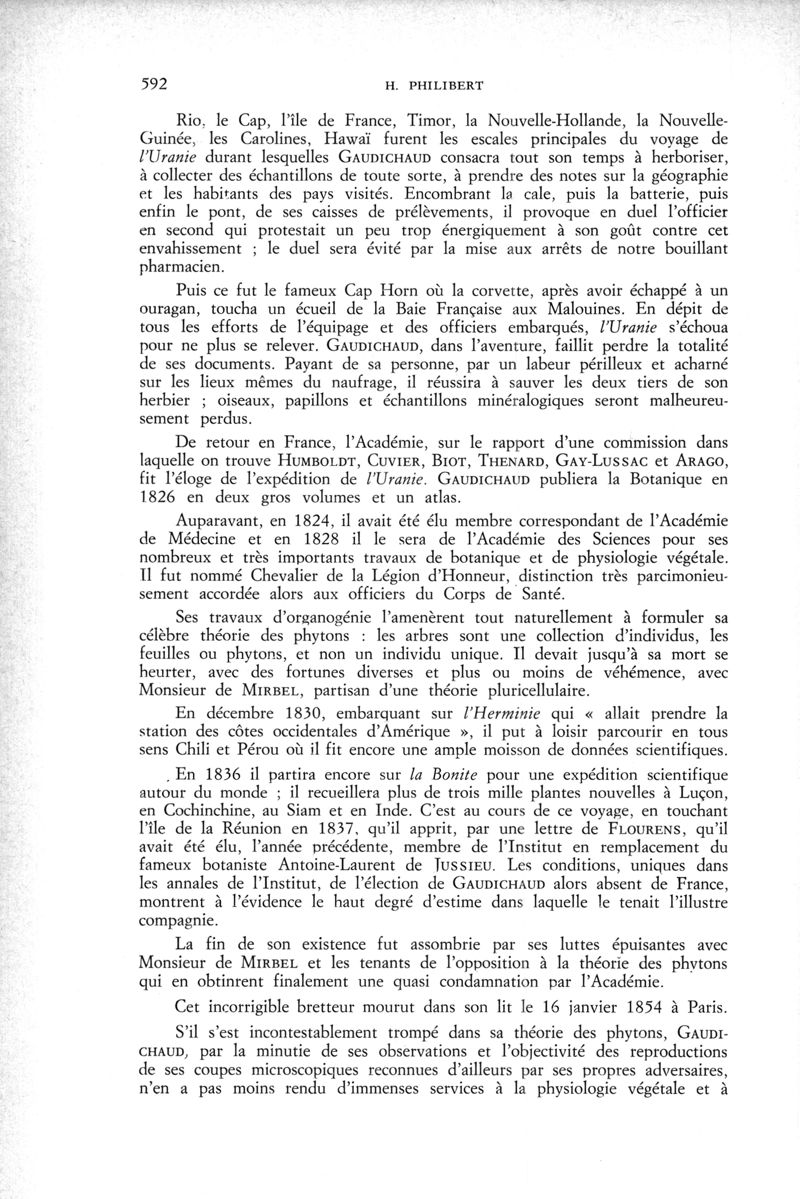 592

H. PHILIBERT

Rio, le Cap, l'île de France, Timor, la Nouvelle-Hollande, la Nouvelle-Guinée, les Carolines, Hawaï furent les escales principales du voyage de l'Uranie durant lesquelles GAUDICHAUD consacra tout son temps à herboriser, à collecter des échantillons de toute sorte, à prendre des notes sur la géographie et les habitants des pays visités. Encombrant la cale, puis la batterie, puis enfin le pont, de ses caisses de prélèvements, il provoque en duel l'officier en second qui protestait un peu trop énergiquement à son goût contre cet envahissement ; le duel sera évité par la mise aux arrêts de notre bouillant pharmacien.

Puis ce fut le fameux Cap Horn où la corvette, après avoir échappé à un ouragan, toucha un écueil de la Baie Française aux Malouines. En dépit de tous les efforts de l'équipage et des officiers embarqués, l'Uranie s'échoua pour ne plus se relever. GAUDICHAUD, dans l'aventure, faillit perdre la totalité de ses documents. Payant de sa personne, par un labeur périlleux et acharné sur les lieux mêmes du naufrage, il réussira à sauver les deux tiers de son herbier ; oiseaux, papillons et échantillons minéralogiques seront malheureusement perdus.

De retour en France, l'Académie, sur le rapport d'une commission dans laquelle on trouve HUMBOLDT, CUVIER, BIOT, THENARD, GAY-LUSSAC et ARAGO, fit l'éloge de l'expédition de l'Uranie. GAUDICHAUD publiera la Botanique en 1826 en deux gros volumes et un atlas.

Auparavant, en 1824, il avait été élu membre correspondant de l'Académie de Médecine et en 1828 il le sera de l'Académie des Sciences pour ses nombreux et très importants travaux de botanique et de physiologie végétale. Il fut nommé Chevalier de la Légion d'Honneur, distinction très parcimonieusement accordée alors aux officiers du Corps de Santé.

Ses travaux d'organogénie l'amenèrent tout naturellement à formuler sa célèbre théorie des phytons : les arbres sont une collection d'individus, les feuilles ou phytons, et non un individu unique. Il devait jusqu'à sa mort se heurter, avec des fortunes diverses et plus ou moins de véhémence, avec Monsieur de MIRBEL, partisan d'une théorie pluricellulaire.

En décembre 1830, embarquant sur l'Herminie qui « allait prendre la station des côtes occidentales d'Amérique », il put à loisir parcourir en tous sens Chili et Pérou où il fit encore une ample moisson de données scientifiques.

En 1836 il partira encore sur la Bonite pour une expédition scientifique autour du monde ; il recueillera plus de trois mille plantes nouvelles à Luçon, en Cochinchine, au Siam et en Inde. C'est au cours de ce voyage, en touchant l'île de la Réunion en 1837, qu'il apprit, par une lettre de FLOURENS, qu'il avait été élu, l'année précédente, membre de l'Institut en remplacement du fameux botaniste Antoine-Laurent de JUSSIEU. Les conditions, uniques dans les annales de l'Institut, de l'élection de GAUDICHAUD alors absent de France, montrent à l'évidence le haut degré d'estime dans laquelle le tenait l'illustre compagnie.

La fin de son existence fut assombrie par ses luttes épuisantes avec Monsieur de MIRBEL et les tenants de l'opposition à la théorie des phytons qui en obtinrent finalement une quasi condamnation par l'Académie.

Cet incorrigible bretteur mourut dans son lit le 16 janvier 1854 à Paris.

S'il s'est incontestablement trompé dans sa théorie des phytons, GAUDICHAUD, par la minutie de ses observations et l'objectivité des reproductions de ses coupes microscopiques reconnues d'ailleurs par ses propres adversaires, n'en a pas moins rendu d'immenses services à la physiologie végétale et à